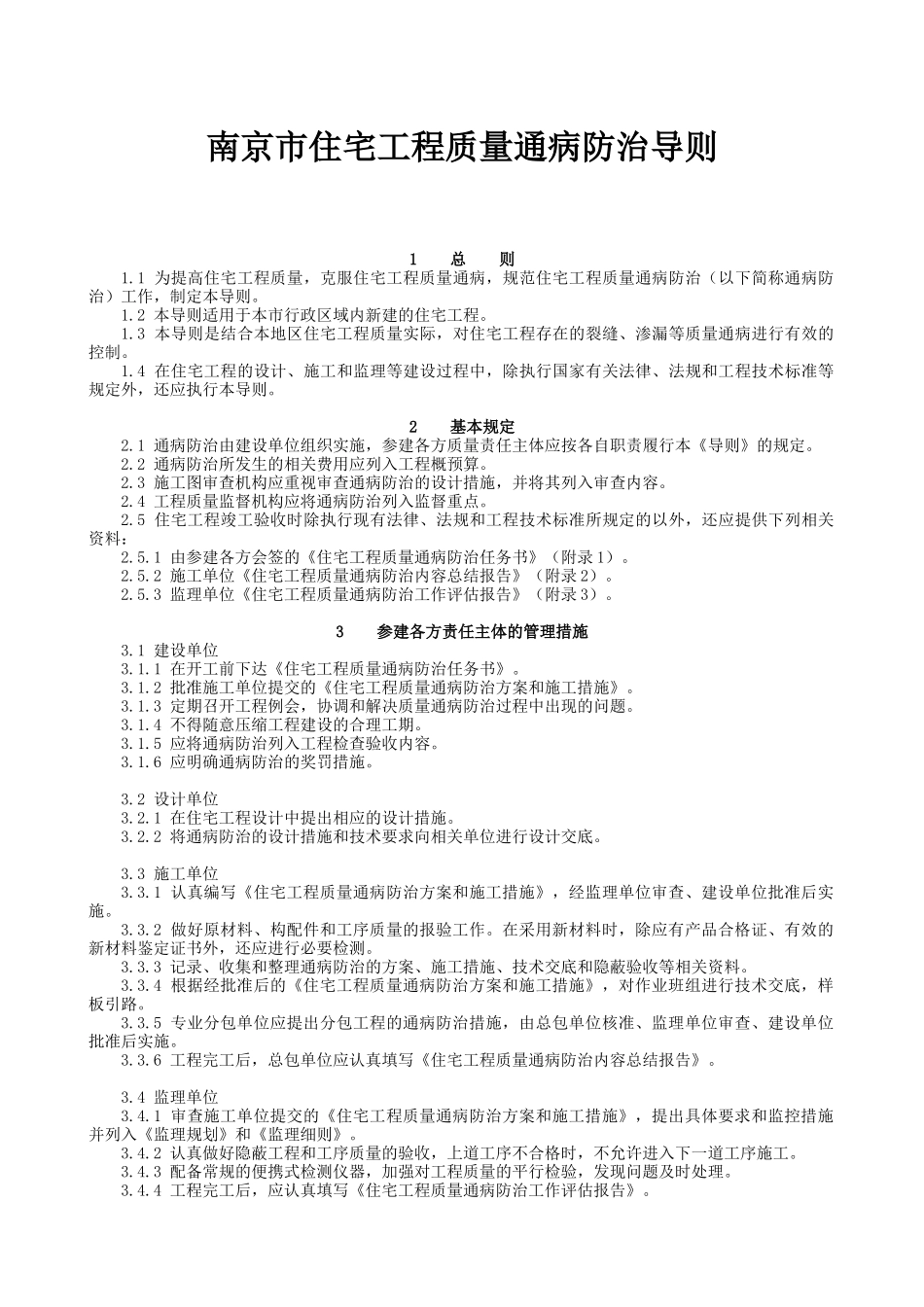 南京市住宅工程质量通病防治导则

1　总　则

1.1 为提高住宅工程质量，克服住宅工程质量通病，规范住宅工程质量通病防治（以下简称通病防治）工作，制定本导则。

1.2 本导则适用于本市行政区域内新建的住宅工程。

1.3 本导则是结合本地区住宅工程质量实际，对住宅工程存在的裂缝、渗漏等质量通病进行有效的控制。

1.4 在住宅工程的设计、施工和监理等建设过程中，除执行国家有关法律、法规和工程技术标准等规定外，还应执行本导则。

2　基本规定

2.1 通病防治由建设单位组织实施，参建各方质量责任主体应按各自职责履行本《导则》的规定。

2.2 通病防治所发生的相关费用应列入工程概预算。

2.3 施工图审查机构应重视审查通病防治的设计措施，并将其列入审查内容。

2.4 工程质量监督机构应将通病防治列入监督重点。

2.5 住宅工程竣工验收时除执行现有法律、法规和工程技术标准所规定的以外，还应提供下列相关资料：

2.5.1 由参建各方会签的《住宅工程质量通病防治任务书》（附录1）。

2.5.2 施工单位《住宅工程质量通病防治内容总结报告》（附录2）。

2.5.3 监理单位《住宅工程质量通病防治工作评估报告》（附录3）。

3　参建各方责任主体的管理措施

3.1 建设单位

3.1.1 在开工前下达《住宅工程质量通病防治任务书》。

3.1.2 批准施工单位提交的《住宅工程质量通病防治方案和施工措施》。

3.1.3 定期召开工程例会，协调和解决质量通病防治过程中出现的问题。

3.1.4 不得随意压缩工程建设的合理工期。

3.1.5 应将通病防治列入工程检查验收内容。

3.1.6 应明确通病防治的奖罚措施。

3.2 设计单位

3.2.1 在住宅工程设计中提出相应的设计措施。

3.2.2 将通病防治的设计措施和技术要求向相关单位进行设计交底。

3.3 施工单位

3.3.1 认真编写《住宅工程质量通病防治方案和施工措施》，经监理单位审查、建设单位批准后实施。

3.3.2 做好原材料、构配件和工序质量的报验工作。在采用新材料时，除应有产品合格证、有效的新材料鉴定证书外，还应进行必要检测。

3.3.3 记录、收集和整理通病防治的方案、施工措施、技术交底和隐蔽验收等相关资料。

3.3.4 根据经批准后的《住宅工程质量通病防治方案和施工措施》，对作业班组进行技术交底，样板引路。

3.3.5 专业分包单位应提出分包工程的通病防治措施，由总包单位核准、监理单位审查、建设单位批准后实施。

3.3.6 工程完工后，总包单位应认真填写《住宅工程质量通病防治内容总结报告》。

3.4 监理单位

3.4.1 审查施工单位提交的《住宅工程质量通病防治方案和施工措施》，提出具体要求和监控措施并列入《监理规划》和《监理细则》。

3.4.2 认真做好隐蔽工程和工序质量的验收，上道工序不合格时，不允许进入下一道工序施工。

3.4.3 配备常规的便携式检测仪器，加强对工程质量的平行检验，发现问题及时处理。

3.4.4 工程完工后，应认真填写《住宅工程质量通病防治工作评估报告》。